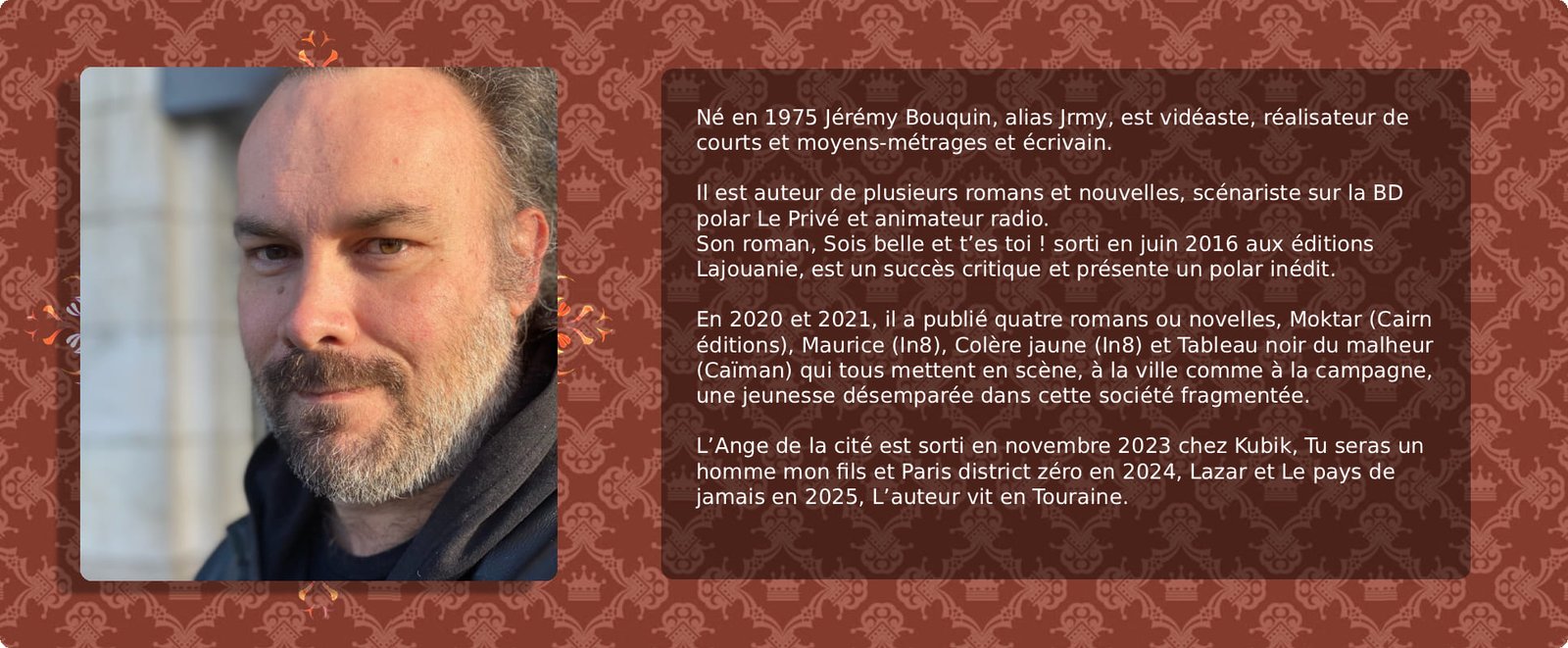 Né en 1975 Jérémy Bouquin, alias Jrmy, est vidéaste, réalisateur de courts et moyens-métrages et écrivain.

Il est auteur de plusieurs romans et nouvelles, scénariste sur la BD polar Le Privé et animateur radio.
Son roman, Sois belle et t'es toi ! sorti en juin 2016 aux éditions Lajouanie, est un succès critique et présente un polar inédit.

En 2020 et 2021, il a publié quatre romans ou novelles, Moktar (Cairn éditions), Maurice (In8), Colère jaune (In8) et Tableau noir du malheur (Caïman) qui tous mettent en scène, à la ville comme à la campagne, une jeunesse désemparée dans cette société fragmentée.

L'Ange de la cité est sorti en novembre 2023 chez Kubik, Tu seras un homme mon fils et Paris district zéro en 2024, Lazar et Le pays de jamais en 2025, L'auteur vit en Touraine.